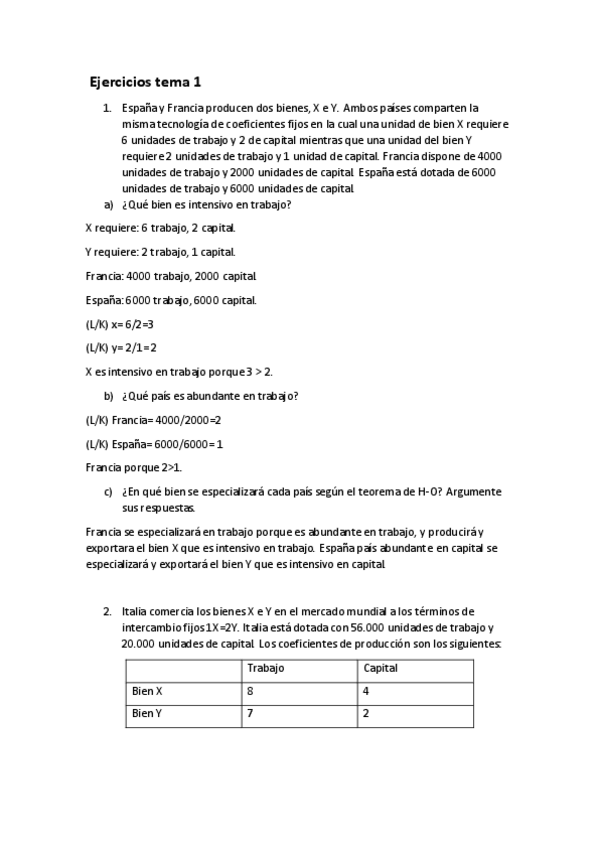 Ejercicios tema 1

1. España y Francia producen dos bienes, X e Y. Ambos países comparten la misma tecnología de coeficientes fijos en la cual una unidad de bien X requiere 6 unidades de trabajo y 2 de capital mientras que una unidad del bien Y requiere 2 unidades de trabajo y 1 unidad de capital. Francia dispone de 4000 unidades de trabajo y 2000 unidades de capital. España está dotada de 6000 unidades de trabajo y 6000 unidades de capital.

a) ¿Qué bien es intensivo en trabajo?

X requiere: 6 trabajo, 2 capital.

Y requiere: 2 trabajo, 1 capital.

Francia: 4000 trabajo, 2000 capital.

España: 6000 trabajo, 6000 capital.

(L/K) x= 6/2=3

(L/K) y= 2/1=2

X es intensivo en trabajo porque 3 > 2.

b) ¿Qué país es abundante en trabajo?

(L/K) Francia= 4000/2000=2

(L/K) España= 6000/6000= 1

Francia porque 2>1.

c) ¿En qué bien se especializará cada país según el teorema de H-O? Argumente sus respuestas.

Francia se especializará en trabajo porque es abundante en trabajo, y producirá y exportara el bien X que es intensivo en trabajo. España país abundante en capital se especializará y exportará el bien Y que es intensivo en capital.

2. Italia comercia los bienes X e Y en el mercado mundial a los términos de intercambio fijos 1X=2Y. Italia está dotada con 56.000 unidades de trabajo y 20.000 unidades de capital. Los coeficientes de producción son los siguientes:

| | Trabajo | Capital |
|---|---|---|
| Bien X | 8 | 4 |
| Bien Y | 7 | 2 |